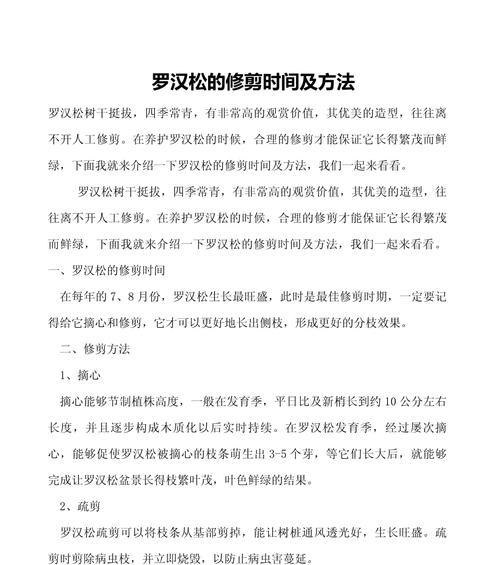 罗汉松的修剪时间及方法

罗汉松树干挺拔，四季常青，有非常高的观赏价值，其优美的造型，往往离不开人工修剪。在养护罗汉松的时候，合理的修剪才能保证它长得繁茂而鲜绿，下面我就来介绍一下罗汉松的修剪时间及方法，我们一起来看看。

罗汉松树干挺拔，四季常青，有非常高的观赏价值，其优美的造型，往往离不开人工修剪。在养护罗汉松的时候，合理的修剪才能保证它长得繁茂而鲜绿，下面我就来介绍一下罗汉松的修剪时间及方法，我们一起来看看。

一、罗汉松的修剪时间

在每年的 7、8 月份，罗汉松生长最旺盛，此时是最佳修剪时期，一定要记得给它摘心和修剪，它才可以更好地长出侧枝，形成更好的分枝效果。

二、修剪方法

1、摘心

摘心能够节制植株高度，一般在发育季，平日比及新梢长到约 10 公分左右长度，并且逐步构成木质化以后实时持续。在罗汉松发育季，经过屡次摘心，能够促使罗汉松被摘心的枝条萌生出 3-5 个芽，等它们长大后，就能够完成让罗汉松盆景长得枝繁叶茂，叶色鲜绿的结果。

2、疏剪

罗汉松疏剪可以将枝条从基部剪掉，能让树桩通风透光好，生长旺盛。疏剪时剪除病虫枝，并立即烧毁，以防止病虫害蔓延。